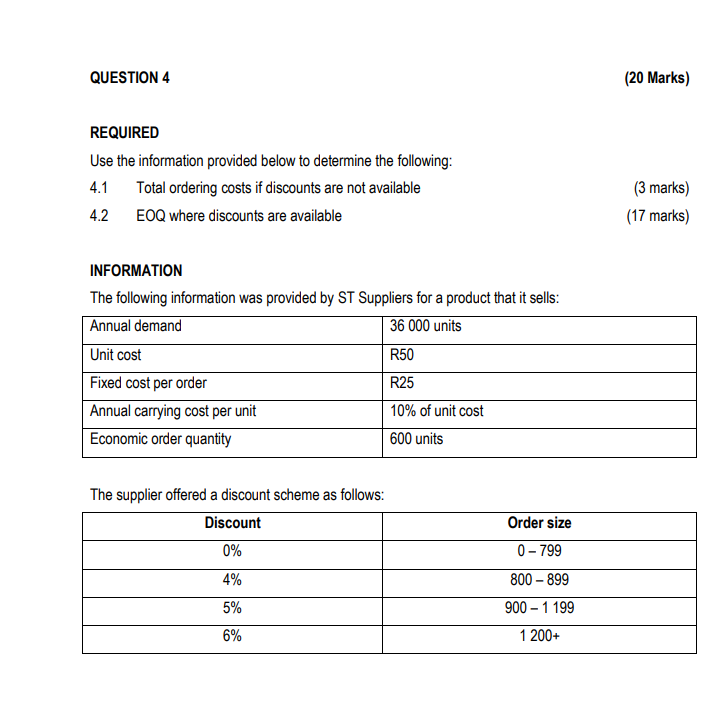 QUESTION 4 (20 Marks)

REQUIRED

Use the information provided below to determine the following:

4.1 Total ordering costs if discounts are not available (3 marks)

4.2 EOQ where discounts are available (17 marks)

INFORMATION

The following information was provided by ST Suppliers for a product that it sells:

| Annual demand | 36 000 units |
|---|---|
| Unit cost | R50 |
| Fixed cost per order | R25 |
| Annual carrying cost per unit | 10% of unit cost |
| Economic order quantity | 600 units |

The supplier offered a discount scheme as follows:

| Discount | Order size |
|---|---|
| 0% | 0 – 799 |
| 4% | 800 – 899 |
| 5% | 900 – 1 199 |
| 6% | 1 200+ |